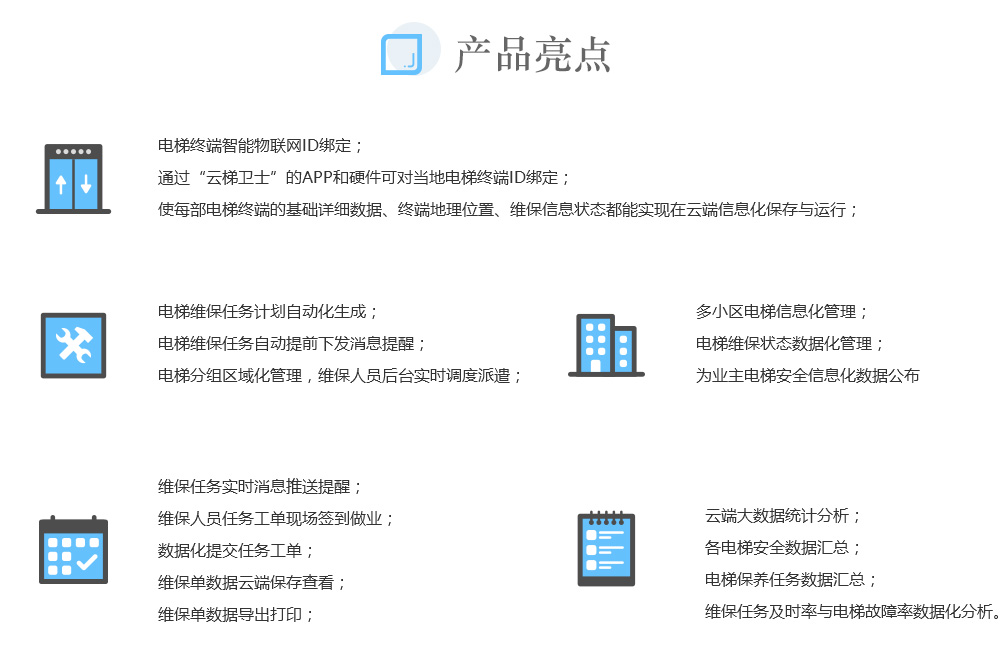 产品亮点

电梯终端智能物联网ID绑定；
通过“云梯卫士”的APP和硬件可对当地电梯终端ID绑定；
使每部电梯终端的基础详细数据、终端地理位置、维保信息状态都能实现在云端信息化保存与运行；

电梯维保任务计划自动化生成；
电梯维保任务自动提前下发消息提醒；
电梯分组区域化管理，维保人员后台实时调度派遣；

多小区电梯信息化管理；
电梯维保状态数据化管理；
为业主电梯安全信息化数据公布

维保任务实时消息推送提醒；
维保人员任务工单现场签到做业；
数据化提交任务工单；
维保单数据云端保存查看；
维保单数据导出打印；

云端大数据统计分析；
各电梯安全数据汇总；
电梯保养任务数据汇总；
维保任务及时率与电梯故障率数据化分析。